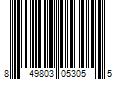 8 49803 05305 5